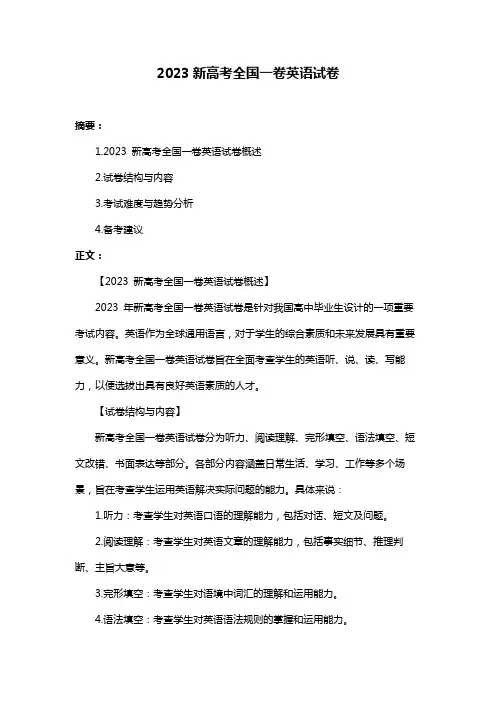 2023 新高考全国一卷英语试卷

摘要：

1.2023 新高考全国一卷英语试卷概述

2.试卷结构与内容

3.考试难度与趋势分析

4.备考建议

正文：

【2023 新高考全国一卷英语试卷概述】

2023 年新高考全国一卷英语试卷是针对我国高中毕业生设计的一项重要考试内容。英语作为全球通用语言，对于学生的综合素质和未来发展具有重要意义。新高考全国一卷英语试卷旨在全面考查学生的英语听、说、读、写能力，以便选拔出具有良好英语素质的人才。

【试卷结构与内容】

新高考全国一卷英语试卷分为听力、阅读理解、完形填空、语法填空、短文改错、书面表达等部分。各部分内容涵盖日常生活、学习、工作等多个场景，旨在考查学生运用英语解决实际问题的能力。具体来说：

1.听力：考查学生对英语口语的理解能力，包括对话、短文及问题。

2.阅读理解：考查学生对英语文章的理解能力，包括事实细节、推理判断、主旨大意等。

3.完形填空：考查学生对语境中词汇的理解和运用能力。

4.语法填空：考查学生对英语语法规则的掌握和运用能力。